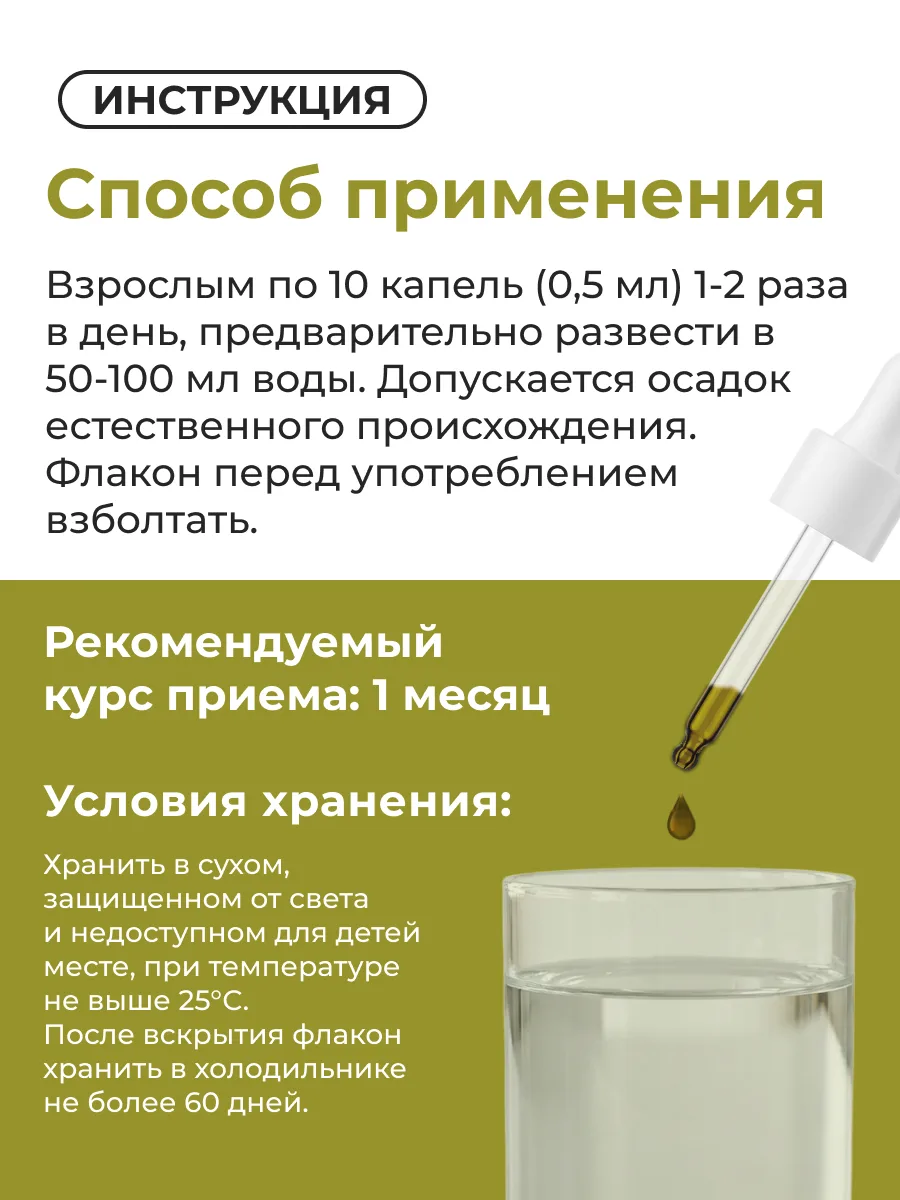 ИНСТРУКЦИЯ

Способ применения

Взрослым по 10 капель (0,5 мл) 1-2 раза в день, предварительно развести в 50-100 мл воды. Допускается осадок естественного происхождения. Флакон перед употреблением взболтать.

Рекомендуемый курс приема: 1 месяц

Условия хранения:

Хранить в сухом, защищенном от света и недоступном для детей месте, при температуре не выше 25°C. После вскрытия флакон хранить в холодильнике не более 60 дней.